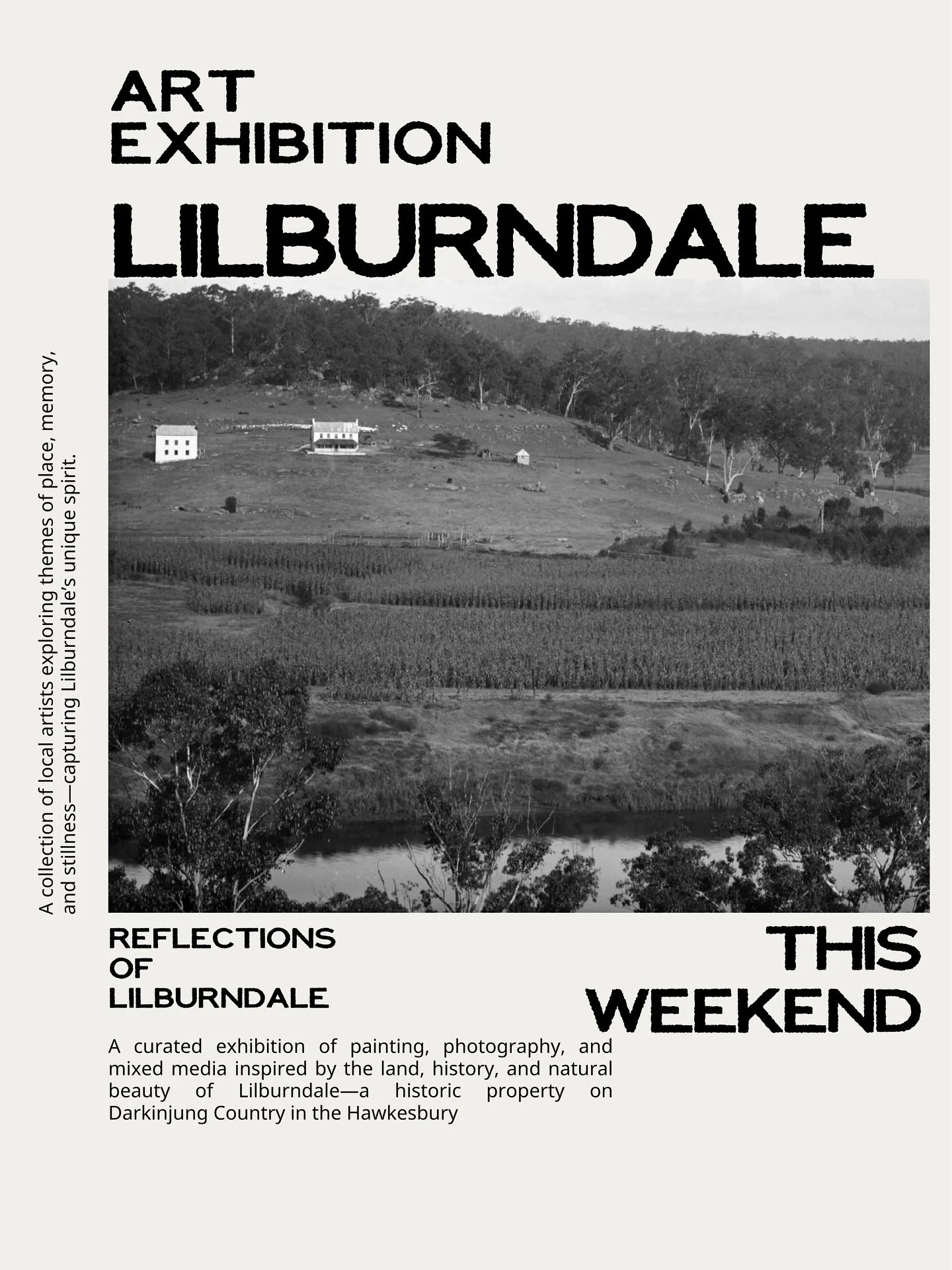 ART
EXHIBITION
LILBURNDALE

A collection of local artists exploring themes of place, memory, and stillness—capturing Lilburndale's unique spirit.

REFLECTIONS
OF
LILBURNDALE

THIS
WEEKEND

A curated exhibition of painting, photography, and mixed media inspired by the land, history, and natural beauty of Lilburndale—a historic property on Darkinjung Country in the Hawkesbury